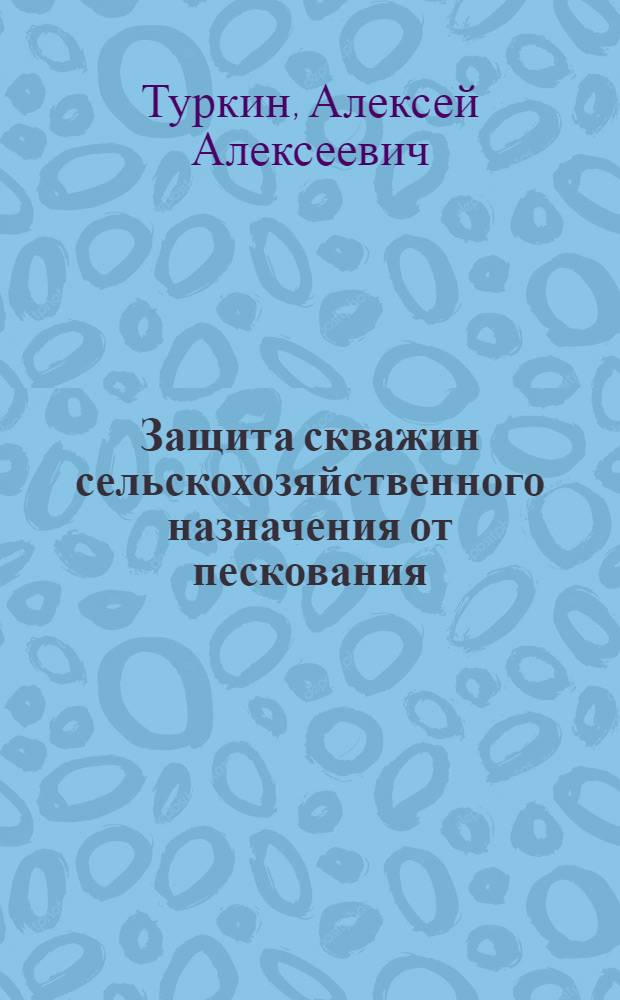 Туркин, Алексей Алексеевич

Защита скважин сельскохозяйственного назначения от пескования